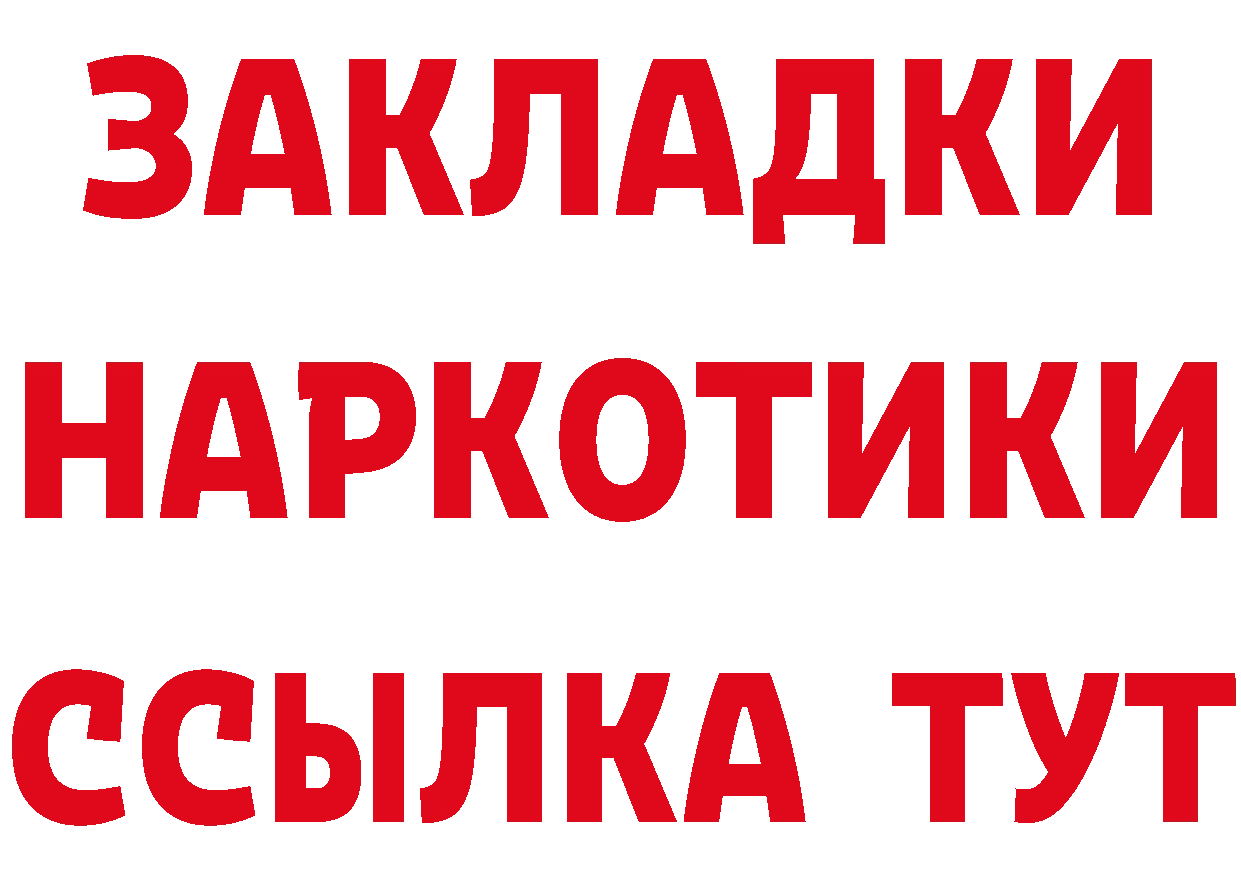 ЗАКЛАДКИ НАРКОТИКИ ССЫЛКА ТУТ